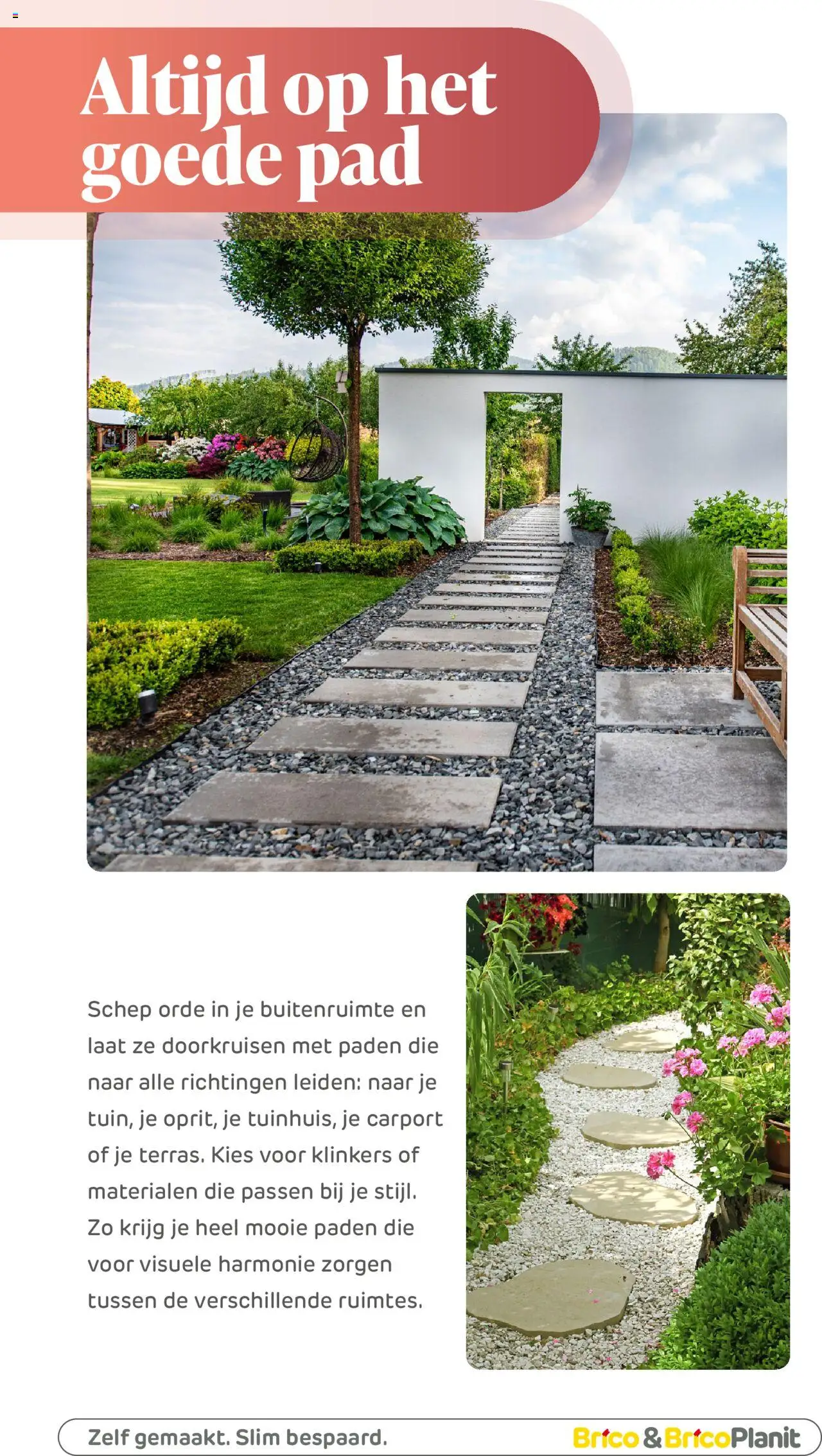 Altijd op het goede pad

Schep orde in je buitenruimte en laat ze doorkruisen met paden die naar alle richtingen leiden: naar je tuin, je oprit, je tuinhuis, je carport of je terras. Kies voor klinkers of materialen die passen bij je stijl. Zo krijg je heel mooie paden die voor visuele harmonie zorgen tussen de verschillende ruimtes.

Zelf gemaakt. Slim bespaard.

Brico & BricoPlanit